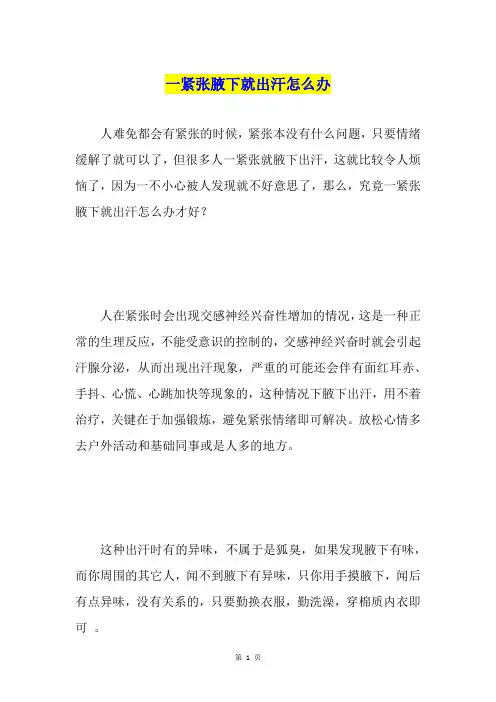 一紧张腋下就出汗怎么办

人难免都会有紧张的时候，紧张本没有什么问题，只要情绪缓解了就可以了，但很多人一紧张就腋下出汗，这就比较令人烦恼了，因为一不小心被人发现就不好意思了，那么，究竟一紧张腋下就出汗怎么办才好？

人在紧张时会出现交感神经兴奋性增加的情况，这是一种正常的生理反应，不能受意识的控制的，交感神经兴奋时就会引起汗腺分泌，从而出现出汗现象，严重的可能还会伴有面红耳赤、手抖、心慌、心跳加快等现象的，这种情况下腋下出汗，用不着治疗，关键在于加强锻炼，避免紧张情绪即可解决。放松心情多去户外活动和基础同事或是人多的地方。

这种出汗时有的异味，不属于是狐臭，如果发现腋下有味，而你周围的其它人，闻不到腋下有异味，只你用手摸腋下，闻后有点异味，没有关系的，只要勤换衣服，勤洗澡，穿棉质内衣即可 。

第 1 页